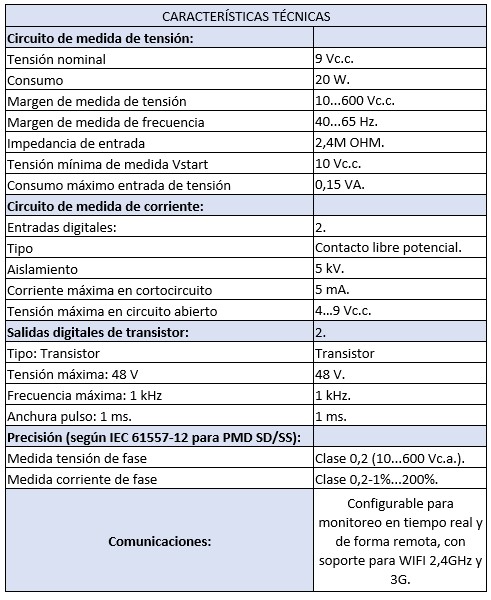 | CARACTERÍSTICAS TÉCNICAS | |
|---|---|
| **Circuito de medida de tensión:** | |
| Tensión nominal | 9 Vc.c. |
| Consumo | 20 W. |
| Margen de medida de tensión | 10...600 Vc.c. |
| Margen de medida de frecuencia | 40...65 Hz. |
| Impedancia de entrada | 2,4M OHM. |
| Tensión mínima de medida Vstart | 10 Vc.c. |
| Consumo máximo entrada de tensión | 0,15 VA. |
| **Circuito de medida de corriente:** | |
| Entradas digitales: | 2. |
| Tipo | Contacto libre potencial. |
| Aislamiento | 5 kV. |
| Corriente máxima en cortocircuito | 5 mA. |
| Tensión máxima en circuito abierto | 4...9 Vc.c. |
| **Salidas digitales de transistor:** | 2. |
| Tipo: Transistor | Transistor |
| Tensión máxima: 48 V | 48 V. |
| Frecuencia máxima: 1 kHz | 1 kHz. |
| Anchura pulso: 1 ms. | 1 ms. |
| **Precisión (según IEC 61557-12 para PMD SD/SS):** | |
| Medida tensión de fase | Clase 0,2 (10...600 Vc.a.). |
| Medida corriente de fase | Clase 0,2-1%...200%. |
| **Comunicaciones:** | Configurable para monitoreo en tiempo real y de forma remota, con soporte para WIFI 2,4GHz y 3G. |